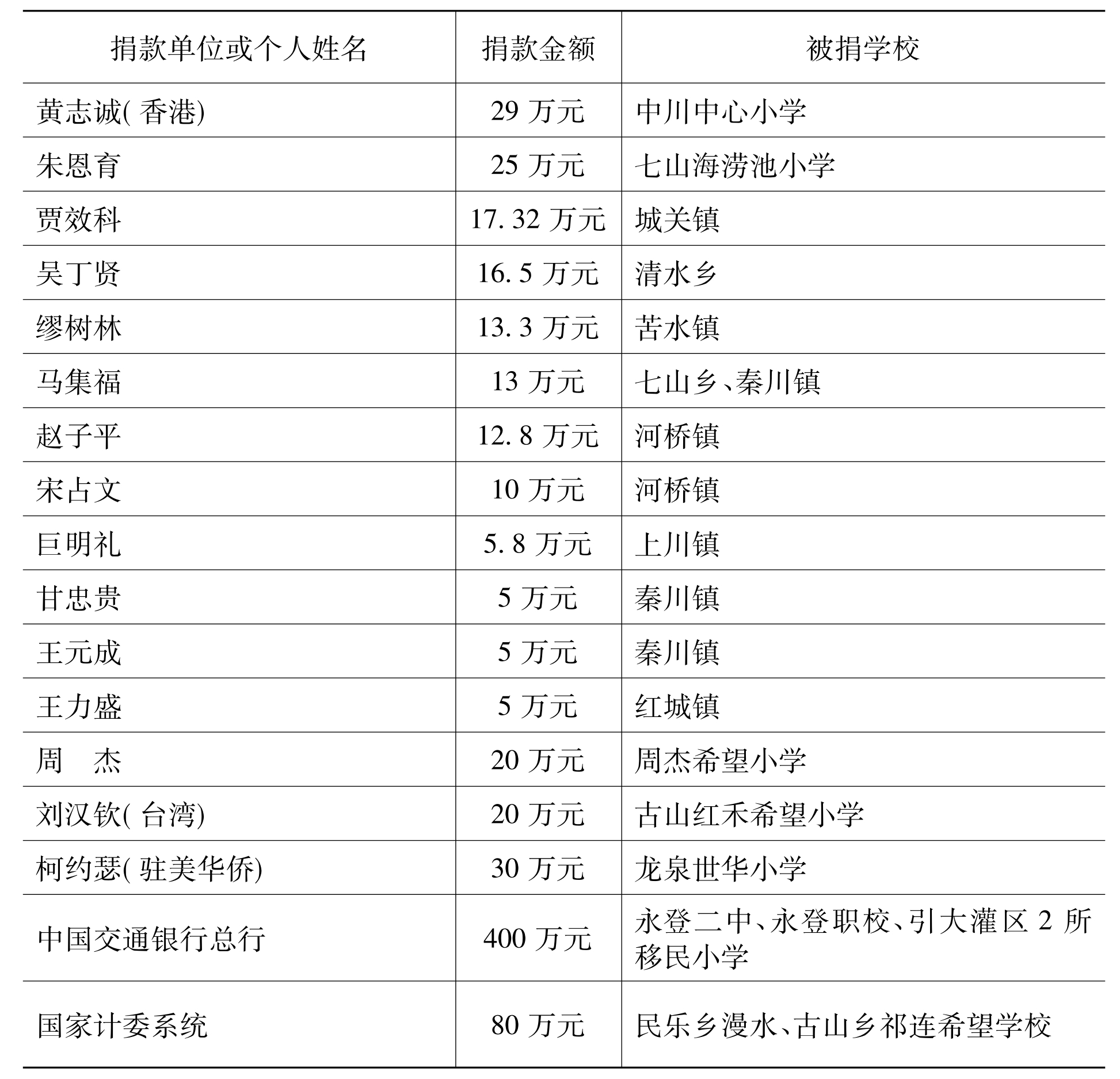 | 捐款单位或个人姓名 | 捐款金额 | 被捐学校 |
|---|---|---|
| 黄志诚(香港) | 29 万元 | 中川中心小学 |
| 朱恩育 | 25 万元 | 七山海涝池小学 |
| 贾效科 | 17.32 万元 | 城关镇 |
| 吴丁贤 | 16.5 万元 | 清水乡 |
| 缪树林 | 13.3 万元 | 苦水镇 |
| 马集福 | 13 万元 | 七山乡、秦川镇 |
| 赵子平 | 12.8 万元 | 河桥镇 |
| 宋占文 | 10 万元 | 河桥镇 |
| 巨明礼 | 5.8 万元 | 上川镇 |
| 甘忠贵 | 5 万元 | 秦川镇 |
| 王元成 | 5 万元 | 秦川镇 |
| 王力盛 | 5 万元 | 红城镇 |
| 周　杰 | 20 万元 | 周杰希望小学 |
| 刘汉钦(台湾) | 20 万元 | 古山红禾希望小学 |
| 柯约瑟(驻美华侨) | 30 万元 | 龙泉世华小学 |
| 中国交通银行总行 | 400 万元 | 永登二中、永登职校、引大灌区 2 所移民小学 |
| 国家计委系统 | 80 万元 | 民乐乡漫水、古山乡祁连希望学校 |